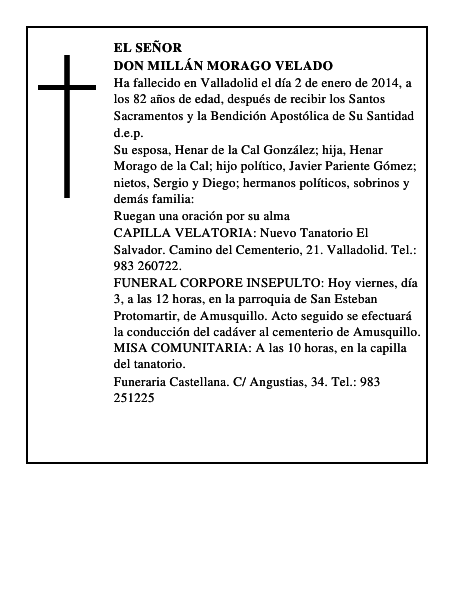 EL SEÑOR
DON MILLÁN MORAGO VELADO

Ha fallecido en Valladolid el día 2 de enero de 2014, a los 82 años de edad, después de recibir los Santos Sacramentos y la Bendición Apostólica de Su Santidad d.e.p.

Su esposa, Henar de la Cal González; hija, Henar Morago de la Cal; hijo político, Javier Pariente Gómez; nietos, Sergio y Diego; hermanos políticos, sobrinos y demás familia:

Ruegan una oración por su alma

CAPILLA VELATORIA: Nuevo Tanatorio El Salvador. Camino del Cementerio, 21. Valladolid. Tel.: 983 260722.

FUNERAL CORPORE INSEPULTO: Hoy viernes, día 3, a las 12 horas, en la parroquia de San Esteban Protomartir, de Amusquillo. Acto seguido se efectuará la conducción del cadáver al cementerio de Amusquillo.

MISA COMUNITARIA: A las 10 horas, en la capilla del tanatorio.

Funeraria Castellana. C/ Angustias, 34. Tel.: 983 251225